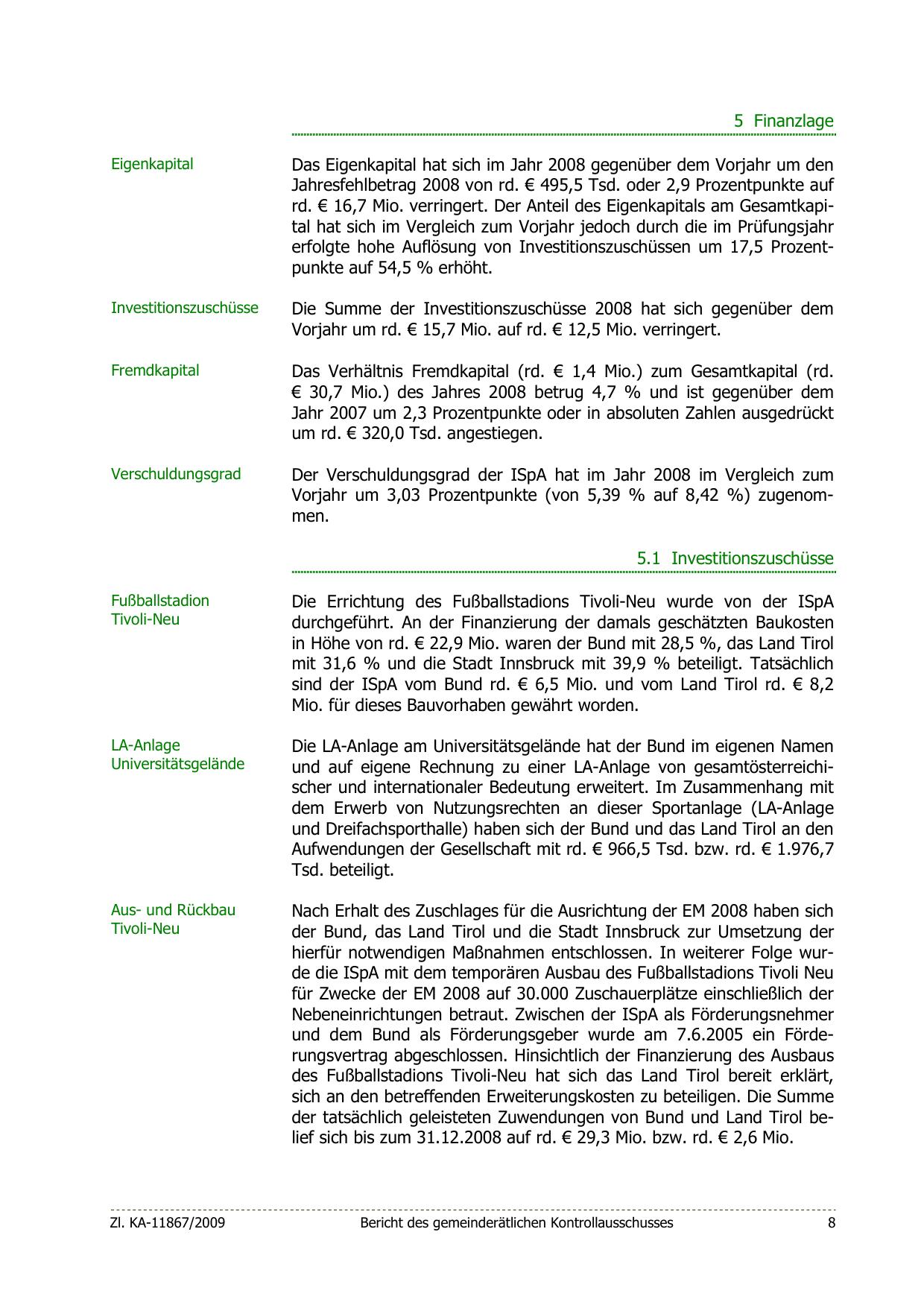 5 Finanzlage

Eigenkapital

Das Eigenkapital hat sich im Jahr 2008 gegenüber dem Vorjahr um den Jahresfehlbetrag 2008 von rd. € 495,5 Tsd. oder 2,9 Prozentpunkte auf rd. € 16,7 Mio. verringert. Der Anteil des Eigenkapitals am Gesamtkapital hat sich im Vergleich zum Vorjahr jedoch durch die im Prüfungsjahr erfolgte hohe Auflösung von Investitionszuschüssen um 17,5 Prozentpunkte auf 54,5 % erhöht.

Investitionszuschüsse

Die Summe der Investitionszuschüsse 2008 hat sich gegenüber dem Vorjahr um rd. € 15,7 Mio. auf rd. € 12,5 Mio. verringert.

Fremdkapital

Das Verhältnis Fremdkapital (rd. € 1,4 Mio.) zum Gesamtkapital (rd. € 30,7 Mio.) des Jahres 2008 betrug 4,7 % und ist gegenüber dem Jahr 2007 um 2,3 Prozentpunkte oder in absoluten Zahlen ausgedrückt um rd. € 320,0 Tsd. angestiegen.

Verschuldungsgrad

Der Verschuldungsgrad der ISpA hat im Jahr 2008 im Vergleich zum Vorjahr um 3,03 Prozentpunkte (von 5,39 % auf 8,42 %) zugenommen.

5.1 Investitionszuschüsse

Fußballstadion Tivoli-Neu

Die Errichtung des Fußballstadions Tivoli-Neu wurde von der ISpA durchgeführt. An der Finanzierung der damals geschätzten Baukosten in Höhe von rd. € 22,9 Mio. waren der Bund mit 28,5 %, das Land Tirol mit 31,6 % und die Stadt Innsbruck mit 39,9 % beteiligt. Tatsächlich sind der ISpA vom Bund rd. € 6,5 Mio. und vom Land Tirol rd. € 8,2 Mio. für dieses Bauvorhaben gewährt worden.

LA-Anlage Universitätsgelände

Die LA-Anlage am Universitätsgelände hat der Bund im eigenen Namen und auf eigene Rechnung zu einer LA-Anlage von gesamtösterreichischer und internationaler Bedeutung erweitert. Im Zusammenhang mit dem Erwerb von Nutzungsrechten an dieser Sportanlage (LA-Anlage und Dreifachsporthalle) haben sich der Bund und das Land Tirol an den Aufwendungen der Gesellschaft mit rd. € 966,5 Tsd. bzw. rd. € 1.976,7 Tsd. beteiligt.

Aus- und Rückbau Tivoli-Neu

Nach Erhalt des Zuschlages für die Ausrichtung der EM 2008 haben sich der Bund, das Land Tirol und die Stadt Innsbruck zur Umsetzung der hierfür notwendigen Maßnahmen entschlossen. In weiterer Folge wurde die ISpA mit dem temporären Ausbau des Fußballstadions Tivoli Neu für Zwecke der EM 2008 auf 30.000 Zuschauerplätze einschließlich der Nebeneinrichtungen betraut. Zwischen der ISpA als Förderungsnehmer und dem Bund als Förderungsgeber wurde am 7.6.2005 ein Förderungsvertrag abgeschlossen. Hinsichtlich der Finanzierung des Ausbaus des Fußballstadions Tivoli-Neu hat sich das Land Tirol bereit erklärt, sich an den betreffenden Erweiterungskosten zu beteiligen. Die Summe der tatsächlich geleisteten Zuwendungen von Bund und Land Tirol belief sich bis zum 31.12.2008 auf rd. € 29,3 Mio. bzw. rd. € 2,6 Mio.

Zl. KA-11867/2009 Bericht des gemeinderätlichen Kontrollausschusses 8